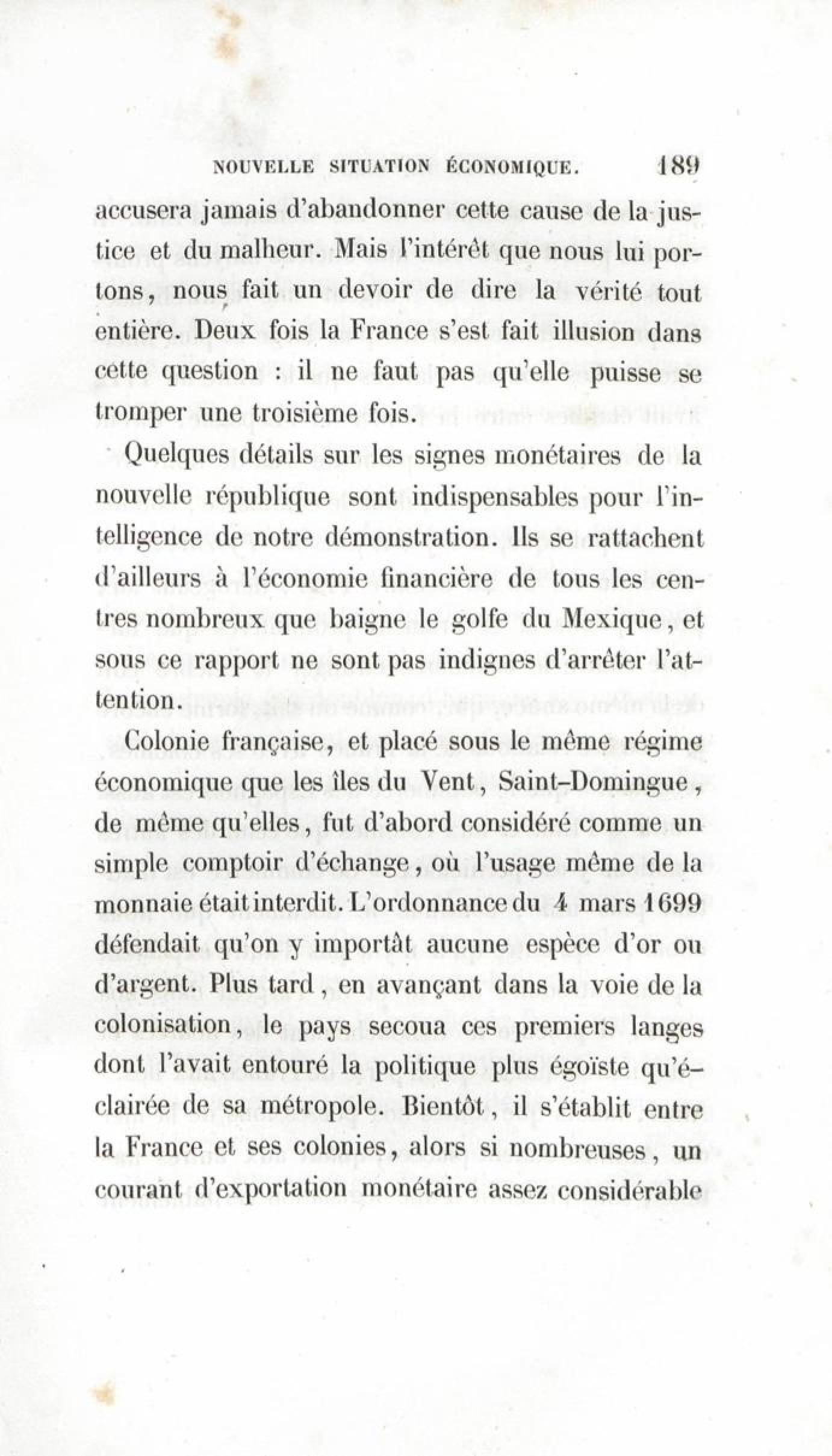 NOUVELLE SITUATION ÉCONOMIQUE. 189

accusera jamais d'abandonner cette cause de la justice et du malheur. Mais l'intérêt que nous lui portons, nous fait un devoir de dire la vérité tout entière. Deux fois la France s'est fait illusion dans cette question : il ne faut pas qu'elle puisse se tromper une troisième fois.

Quelques détails sur les signes monétaires de la nouvelle république sont indispensables pour l'intelligence de notre démonstration. Ils se rattachent d'ailleurs à l'économie financière de tous les centres nombreux que baigne le golfe du Mexique, et sous ce rapport ne sont pas indignes d'arrêter l'attention.

Colonie française, et placé sous le même régime économique que les îles du Vent, Saint-Domingue, de même qu'elles, fut d'abord considéré comme un simple comptoir d'échange, où l'usage même de la monnaie était interdit. L'ordonnance du 4 mars 1699 défendait qu'on y importât aucune espèce d'or ou d'argent. Plus tard, en avançant dans la voie de la colonisation, le pays secoua ces premiers langes dont l'avait entouré la politique plus égoïste qu'éclairée de sa métropole. Bientôt, il s'établit entre la France et ses colonies, alors si nombreuses, un courant d'exportation monétaire assez considérable